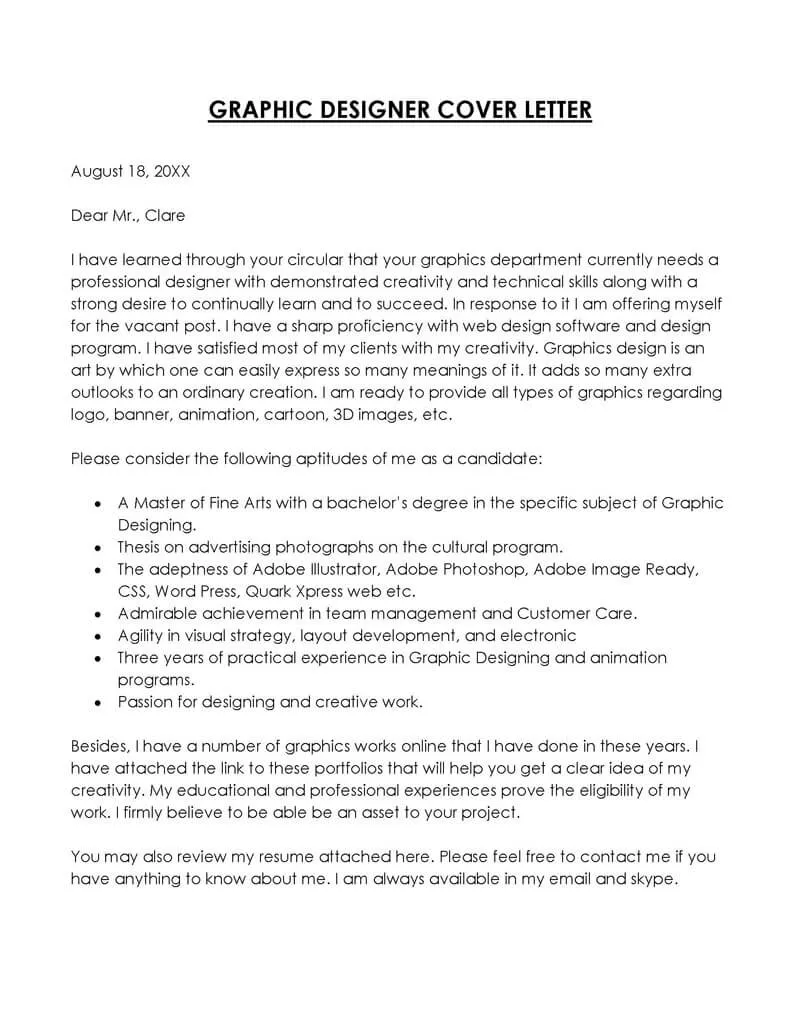 GRAPHIC DESIGNER COVER LETTER

August 18, 20XX

Dear Mr., Clare

I have learned through your circular that your graphics department currently needs a professional designer with demonstrated creativity and technical skills along with a strong desire to continually learn and to succeed. In response to it I am offering myself for the vacant post. I have a sharp proficiency with web design software and design program. I have satisfied most of my clients with my creativity. Graphics design is an art by which one can easily express so many meanings of it. It adds so many extra outlooks to an ordinary creation. I am ready to provide all types of graphics regarding logo, banner, animation, cartoon, 3D images, etc.

Please consider the following aptitudes of me as a candidate:

• A Master of Fine Arts with a bachelor's degree in the specific subject of Graphic Designing.
• Thesis on advertising photographs on the cultural program.
• The adeptness of Adobe Illustrator, Adobe Photoshop, Adobe Image Ready, CSS, Word Press, Quark Xpress web etc.
• Admirable achievement in team management and Customer Care.
• Agility in visual strategy, layout development, and electronic
• Three years of practical experience in Graphic Designing and animation programs.
• Passion for designing and creative work.

Besides, I have a number of graphics works online that I have done in these years. I have attached the link to these portfolios that will help you get a clear idea of my creativity. My educational and professional experiences prove the eligibility of my work. I firmly believe to be able be an asset to your project.

You may also review my resume attached here. Please feel free to contact me if you have anything to know about me. I am always available in my email and skype.